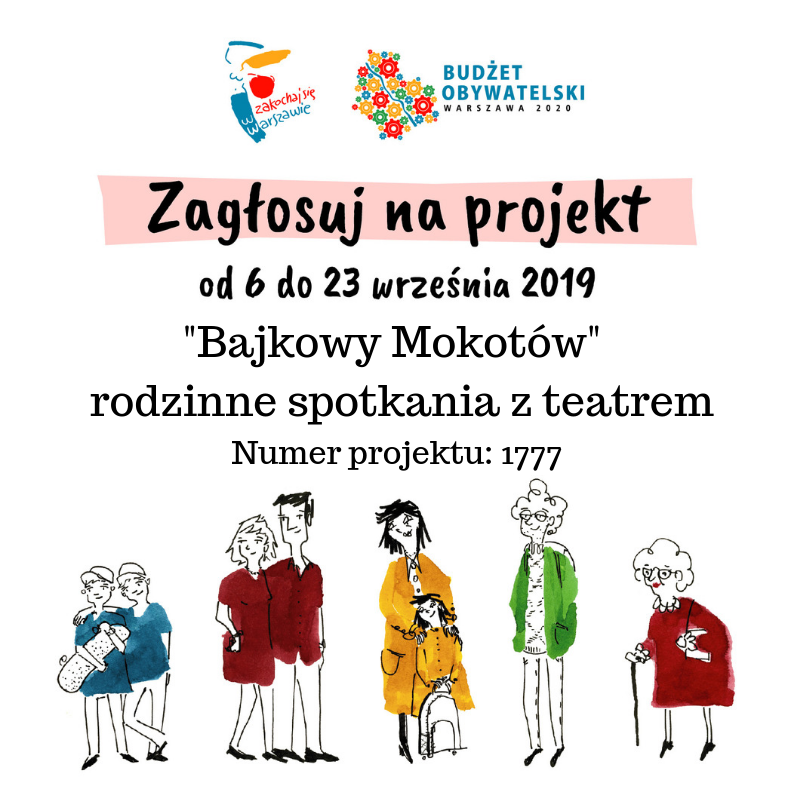 zakochaj się w Warszawie

BUDŻET OBYWATELSKI
WARSZAWA 2020

Zagłosuj na projekt

od 6 do 23 września 2019

"Bajkowy Mokotów"
rodzinne spotkania z teatrem
Numer projektu: 1777